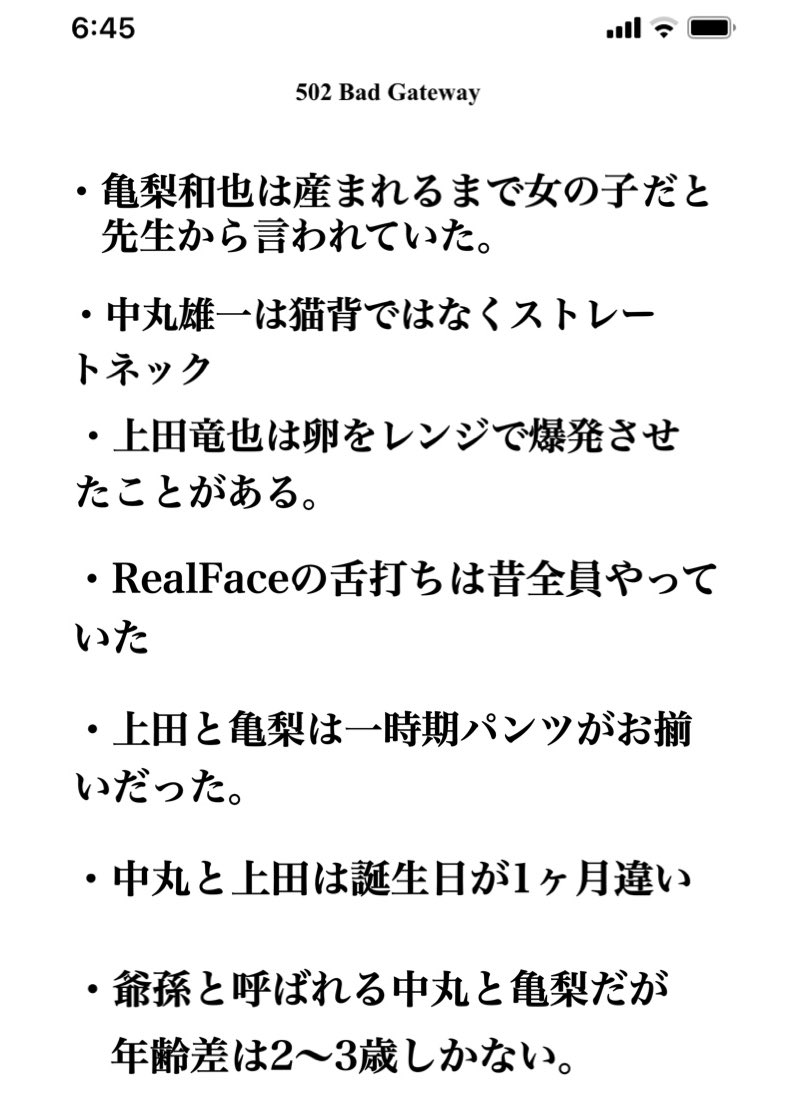 6:45

502 Bad Gateway

・亀梨和也は産まれるまで女の子だと先生から言われていた。

・中丸雄一は猫背ではなくストレートネック

・上田竜也は卵をレンジで爆発させたことがある。

・RealFaceの舌打ちは昔全員やっていた

・上田と亀梨は一時期パンツがお揃いだった。

・中丸と上田は誕生日が1ヶ月違い

・爺孫と呼ばれる中丸と亀梨だが年齢差は2〜3歳しかない。